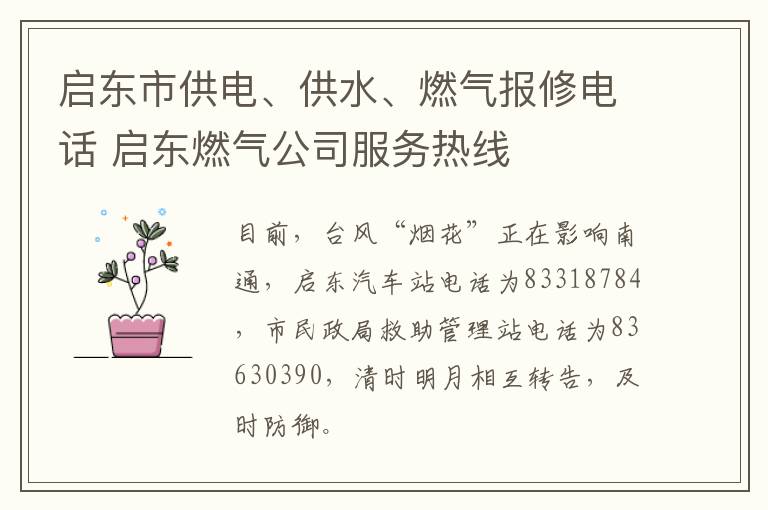 启东市供电、供水、燃气报修电话 启东燃气公司服务热线

目前，台风“烟花”正在影响南通，启东汽车站电话为83318784，市民政局救助管理站电话为83630390，清时明月相互转告，及时防御。